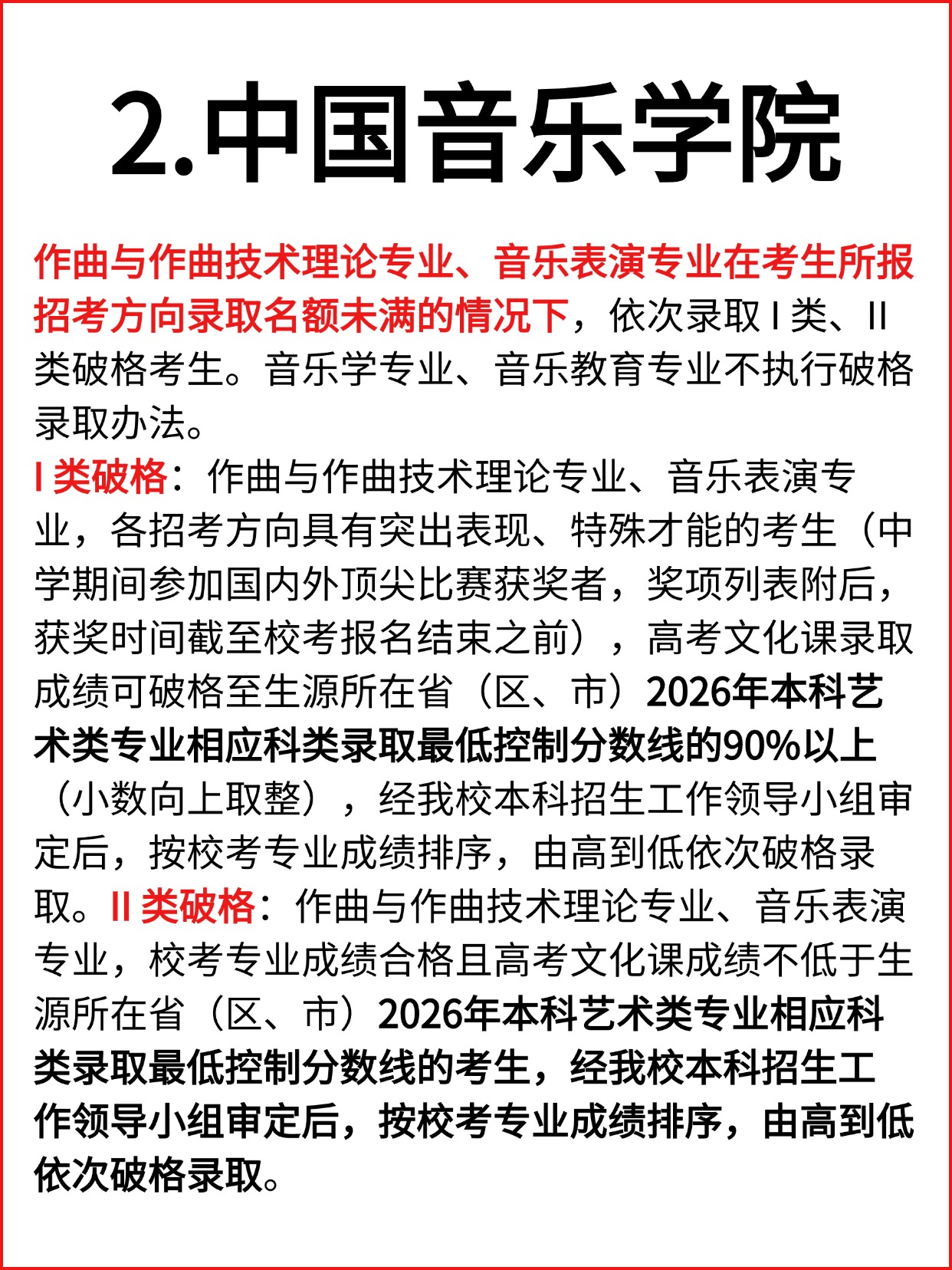 2.中国音乐学院

作曲与作曲技术理论专业、音乐表演专业在考生所报招考方向录取名额未满的情况下，依次录取 I 类、II 类破格考生。音乐学专业、音乐教育专业不执行破格录取办法。

I 类破格：作曲与作曲技术理论专业、音乐表演专业，各招考方向具有突出表现、特殊才能的考生（中学期间参加国内外顶尖比赛获奖者，奖项列表附后，获奖时间截至校考报名结束之前），高考文化课录取成绩可破格至生源所在省（区、市）2026年本科艺术类专业相应科类录取最低控制分数线的90%以上（小数向上取整），经我校本科招生工作领导小组审定后，按校考专业成绩排序，由高到低依次破格录取。II 类破格：作曲与作曲技术理论专业、音乐表演专业，校考专业成绩合格且高考文化课成绩不低于生源所在省（区、市）2026年本科艺术类专业相应科类录取最低控制分数线的考生，经我校本科招生工作领导小组审定后，按校考专业成绩排序，由高到低依次破格录取。